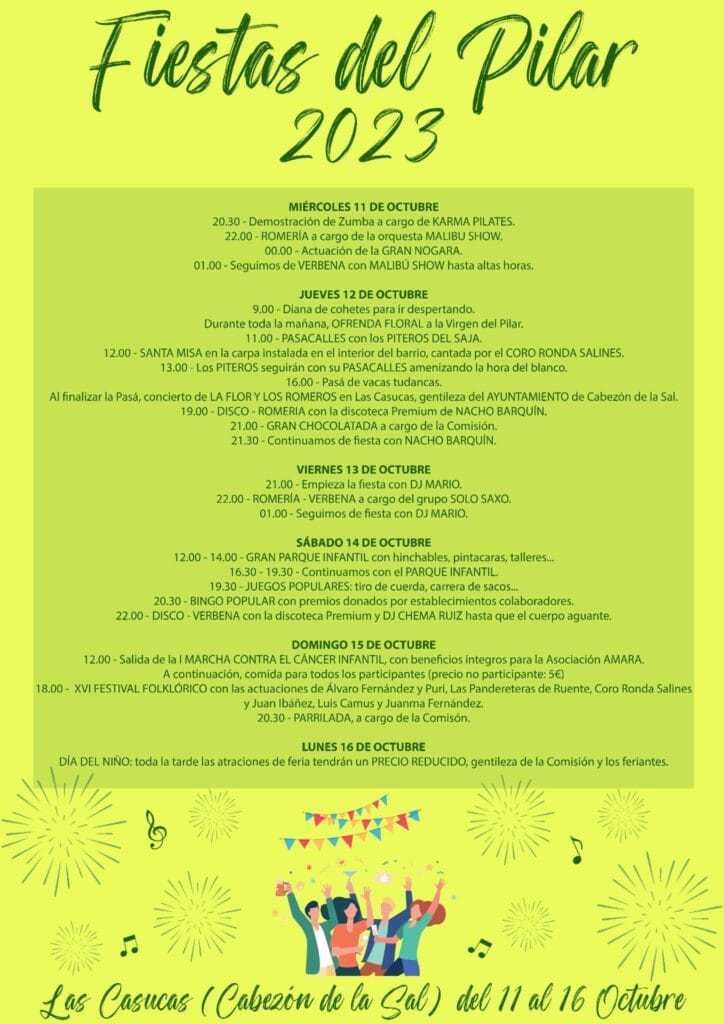 Fiestas del Pilar 2023

MIÉRCOLES 11 DE OCTUBRE
20.30 - Demostración de Zumba a cargo de KARMA PILATES.
22.00 - ROMERÍA a cargo de la orquesta MALIBU SHOW.
00.00 - Actuación de la GRAN NOGARA.
01.00 - Seguimos de VERBENA con MALIBÚ SHOW hasta altas horas.

JUEVES 12 DE OCTUBRE
9.00 - Diana de cohetes para ir despertando.
Durante toda la mañana, OFRENDA FLORAL a la Virgen del Pilar.
11.00 - PASACALLES con los PITEROS DEL SAJA.
12.00 - SANTA MISA en la carpa instalada en el interior del barrio, cantada por el CORO RONDA SALINES.
13.00 - Los PITEROS seguirán con su PASACALLES amenizando la hora del blanco.
16.00 - Pasá de vacas tudancas.
Al finalizar la Pasá, concierto de LA FLOR Y LOS ROMEROS en Las Casucas, gentileza del AYUNTAMIENTO de Cabezón de la Sal.
19.00 - DISCO - ROMERIA con la discoteca Premium de NACHO BARQUÍN.
21.00 - GRAN CHOCOLATADA a cargo de la Comisión.
21.30 - Continuamos de fiesta con NACHO BARQUÍN.

VIERNES 13 DE OCTUBRE
21.00 - Empieza la fiesta con DJ MARIO.
22.00 - ROMERÍA - VERBENA a cargo del grupo SOLO SAXO.
01.00 - Seguimos de fiesta con DJ MARIO.

SÁBADO 14 DE OCTUBRE
12.00 - 14.00 - GRAN PARQUE INFANTIL con hinchables, pintacaras, talleres...
16.30 - 19.30 - Continuamos con el PARQUE INFANTIL.
19.30 - JUEGOS POPULARES: tiro de cuerda, carrera de sacos...
20.30 - BINGO POPULAR con premios donados por establecimientos colaboradores.
22.00 - DISCO - VERBENA con la discoteca Premium y DJ CHEMA RUIZ hasta que el cuerpo aguante.

DOMINGO 15 DE OCTUBRE
12.00 - Salida de la I MARCHA CONTRA EL CÁNCER INFANTIL, con beneficios íntegros para la Asociación AMARA.
A continuación, comida para todos los participantes (precio no participante: 5€)
18.00 - XVI FESTIVAL FOLKLÓRICO con las actuaciones de Álvaro Fernández y Puri, Las Pandereteras de Ruente, Coro Ronda Salines y Juan Ibáñez, Luis Camus y Juanma Fernández.
20.30 - PARRILADA, a cargo de la Comisón.

LUNES 16 DE OCTUBRE
DÍA DEL NIÑO: toda la tarde las atraciones de feria tendrán un PRECIO REDUCIDO, gentileza de la Comisión y los feriantes.

Las Casucas (Cabezón de la Sal) del 11 al 16 Octubre